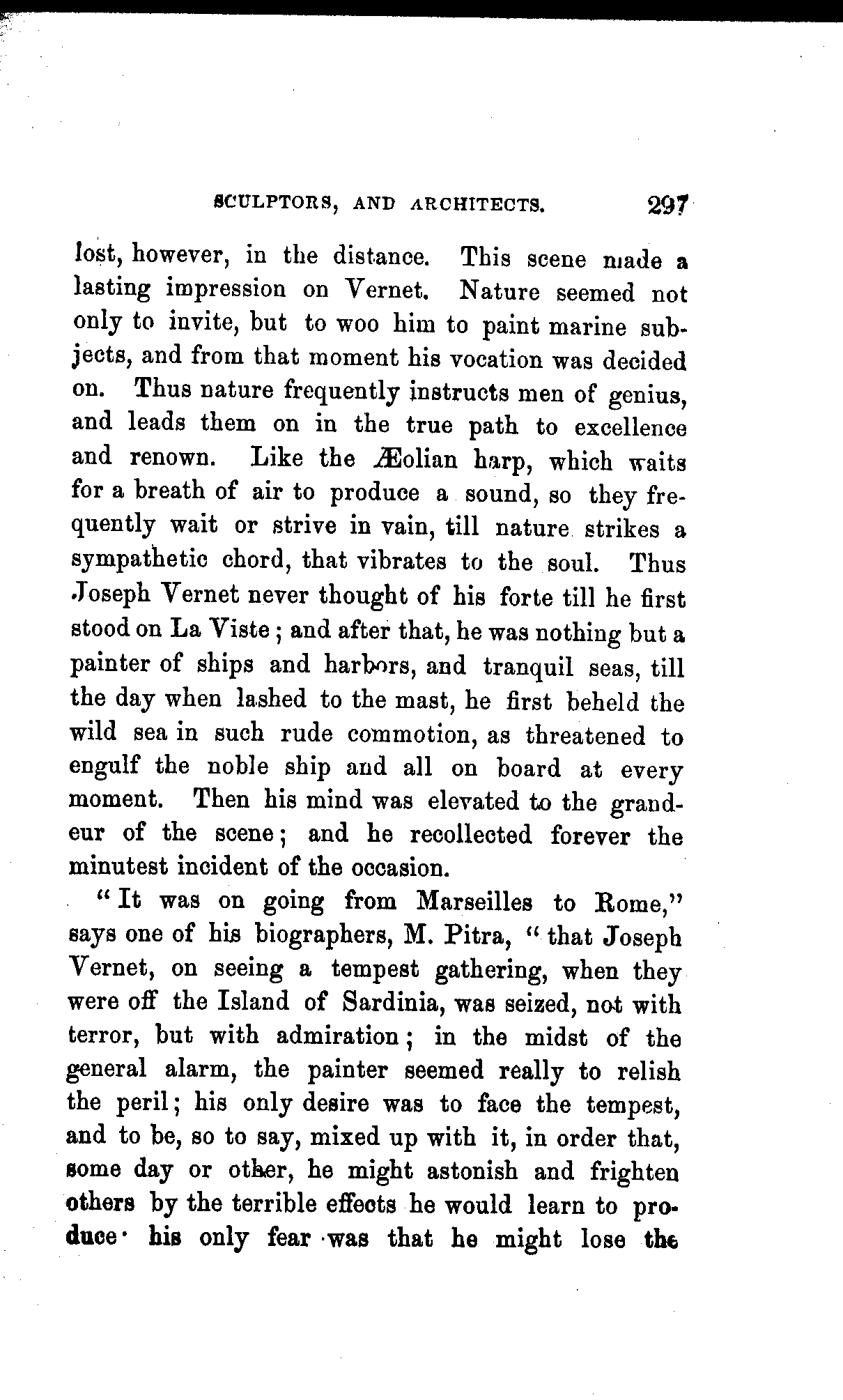 SCULPTORS, AND ARCHITECTS. 297

lost, however, in the distance. This scene made a lasting impression on Vernet. Nature seemed not only to invite, but to woo him to paint marine subjects, and from that moment his vocation was decided on. Thus nature frequently instructs men of genius, and leads them on in the true path to excellence and renown. Like the Æolian harp, which waits for a breath of air to produce a sound, so they frequently wait or strive in vain, till nature strikes a sympathetic chord, that vibrates to the soul. Thus Joseph Vernet never thought of his forte till he first stood on La Viste; and after that, he was nothing but a painter of ships and harbors, and tranquil seas, till the day when lashed to the mast, he first beheld the wild sea in such rude commotion, as threatened to engulf the noble ship and all on board at every moment. Then his mind was elevated to the grandeur of the scene; and he recollected forever the minutest incident of the occasion.

"It was on going from Marseilles to Rome," says one of his biographers, M. Pitra, "that Joseph Vernet, on seeing a tempest gathering, when they were off the Island of Sardinia, was seized, not with terror, but with admiration; in the midst of the general alarm, the painter seemed really to relish the peril; his only desire was to face the tempest, and to be, so to say, mixed up with it, in order that, some day or other, he might astonish and frighten others by the terrible effects he would learn to produce· his only fear was that he might lose the